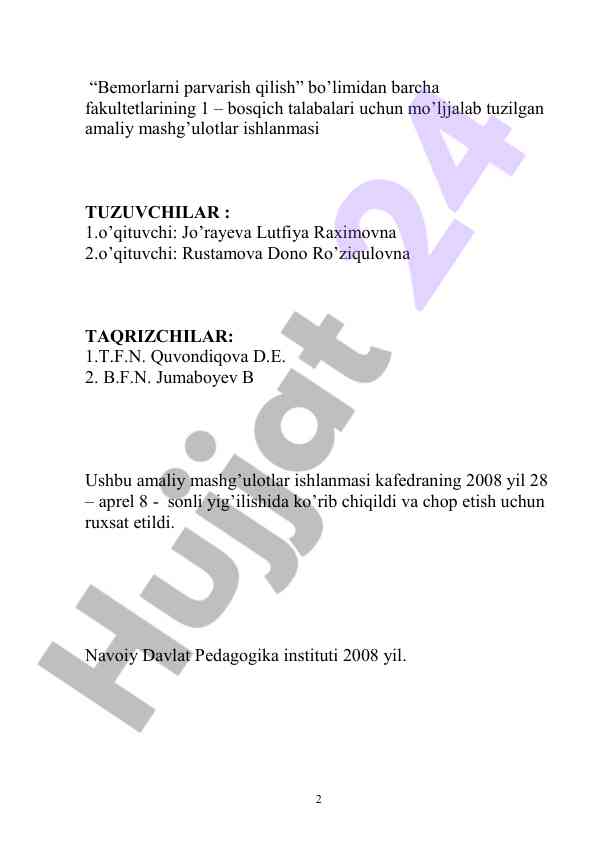 “Bemorlarni parvarish qilish” bo’limidan barcha fakultetlarining 1 – bosqich talabalari uchun mo’ljjalab tuzilgan amaliy mashg’ulotlar ishlanmasi

TUZUVCHILAR :
1.o’qituvchi: Jo’rayeva Lutfiya Raximovna
2.o’qituvchi: Rustamova Dono Ro’ziqulovna

TAQRIZCHILAR:
1.T.F.N. Quvondiqova D.E.
2. B.F.N. Jumaboyev B

Ushbu amaliy mashg’ulotlar ishlanmasi kafedraning 2008 yil 28 – aprel 8 - sonli yig’ilishida ko’rib chiqildi va chop etish uchun ruxsat etildi.

Navoiy Davlat Pedagogika instituti 2008 yil.

Hujjat 24

2